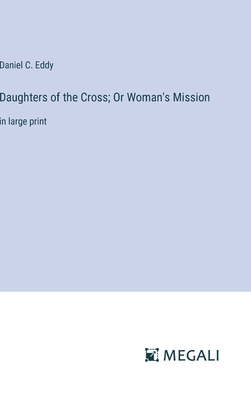 Daniel C. Eddy

Daughters of the Cross; Or Woman's Mission

in large print

MEGALI